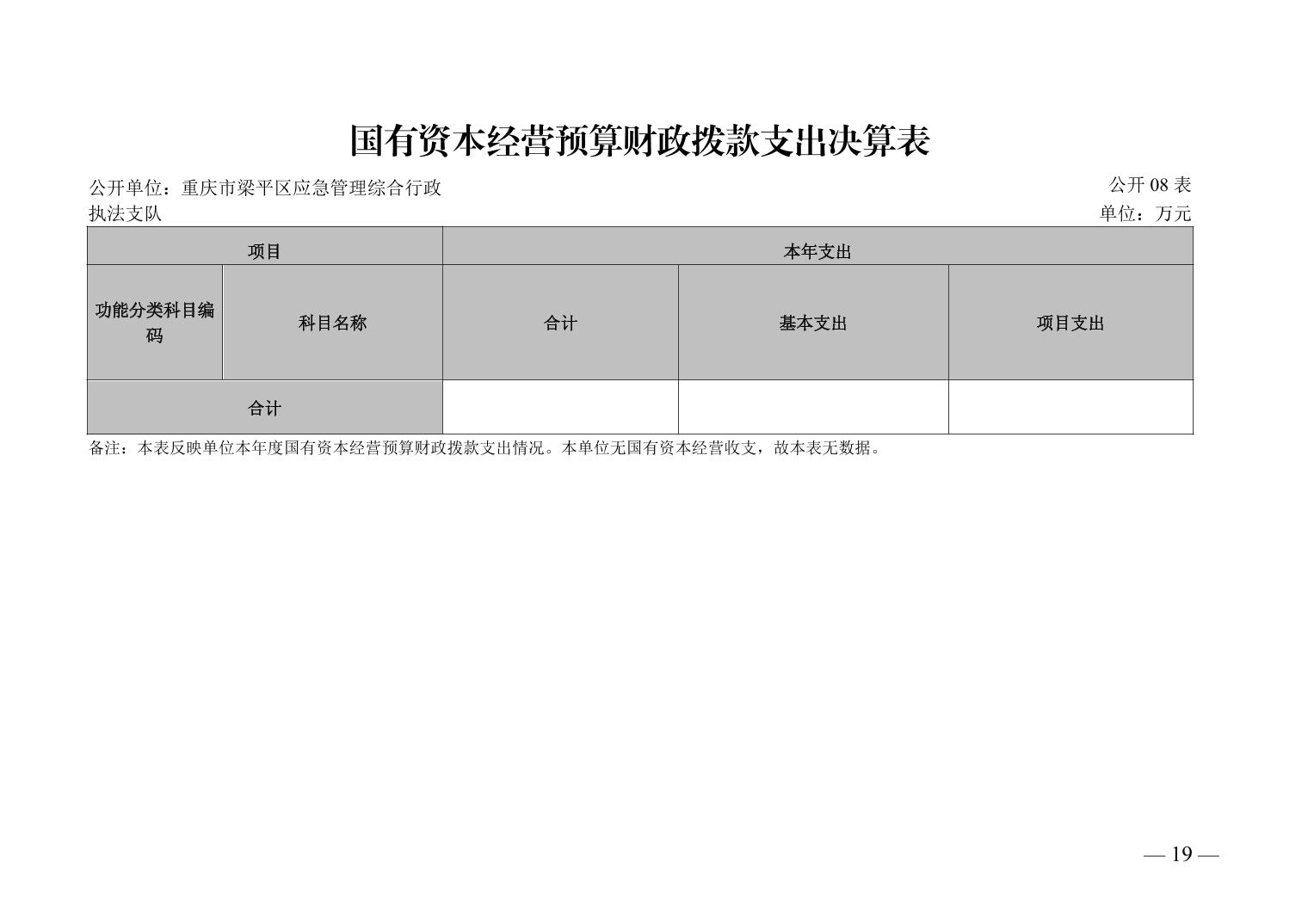 国有资本经营预算财政拨款支出决算表

公开单位：重庆市梁平区应急管理综合行政执法支队

公开08表
单位：万元

| 项目 |  | 本年支出 |  |  |
|---|---|---|---|---|
| 功能分类科目编码 | 科目名称 | 合计 | 基本支出 | 项目支出 |
| 合计 |  |  |  |  |

备注：本表反映单位本年度国有资本经营预算财政拨款支出情况。本单位无国有资本经营收支，故本表无数据。

— 19 —